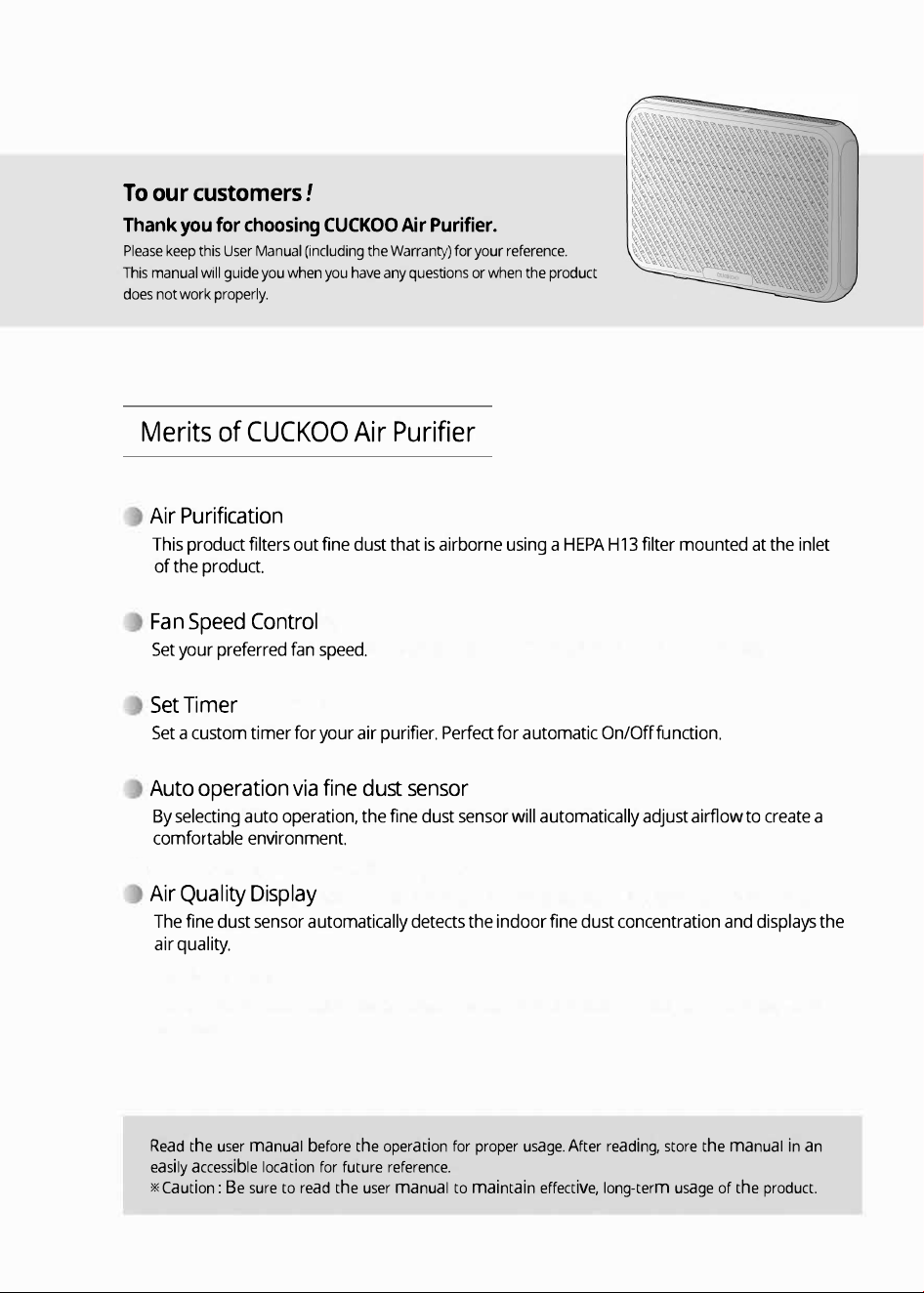 To our customers!

Thank you for choosing CUCKOO Air Purifier.

Please keep this User Manual (including the Warranty) for your reference.
This manual will guide you when you have any questions or when the product does not work properly.

Merits of CUCKOO Air Purifier

Air Purification
This product filters out fine dust that is airborne using a HEPA H13 filter mounted at the inlet of the product.

Fan Speed Control
Set your preferred fan speed.

Set Timer
Set a custom timer for your air purifier. Perfect for automatic On/Off function.

Auto operation via fine dust sensor
By selecting auto operation, the fine dust sensor will automatically adjust airflow to create a comfortable environment.

Air Quality Display
The fine dust sensor automatically detects the indoor fine dust concentration and displays the air quality.

Read the user manual before the operation for proper usage. After reading, store the manual in an easily accessible location for future reference.
※Caution : Be sure to read the user manual to maintain effective, long-term usage of the product.